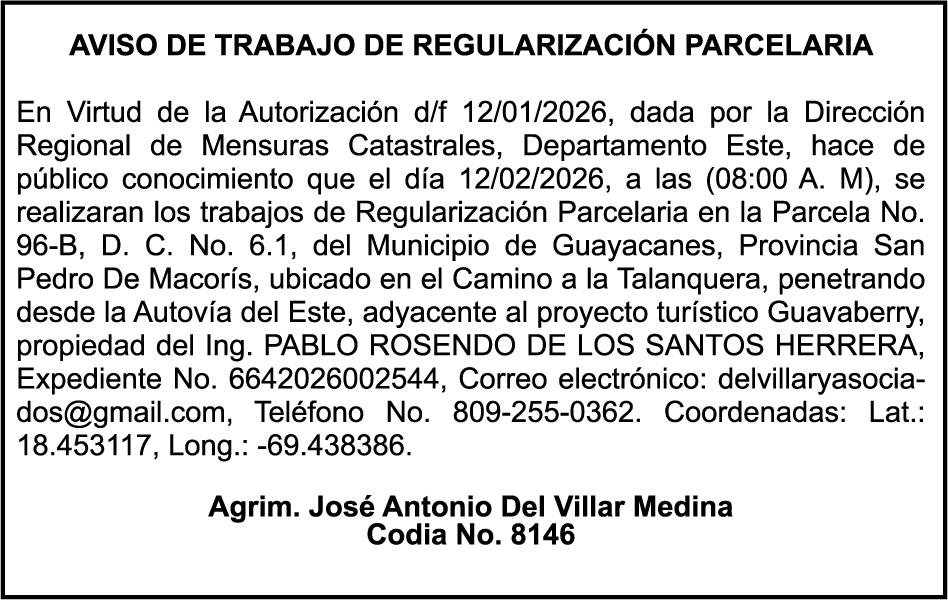 AVISO DE TRABAJO DE REGULARIZACIÓN PARCELARIA

En Virtud de la Autorización d/f 12/01/2026, dada por la Dirección Regional de Mensuras Catastrales, Departamento Este, hace de público conocimiento que el día 12/02/2026, a las (08:00 A. M), se realizaran los trabajos de Regularización Parcelaria en la Parcela No. 96-B, D. C. No. 6.1, del Municipio de Guayacanes, Provincia San Pedro De Macorís, ubicado en el Camino a la Talanquera, penetrando desde la Autovía del Este, adyacente al proyecto turístico Guavaberry, propiedad del Ing. PABLO ROSENDO DE LOS SANTOS HERRERA, Expediente No. 6642026002544, Correo electrónico: delvillaryasociados@gmail.com, Teléfono No. 809-255-0362. Coordenadas: Lat.: 18.453117, Long.: -69.438386.

Agrim. José Antonio Del Villar Medina
Codia No. 8146